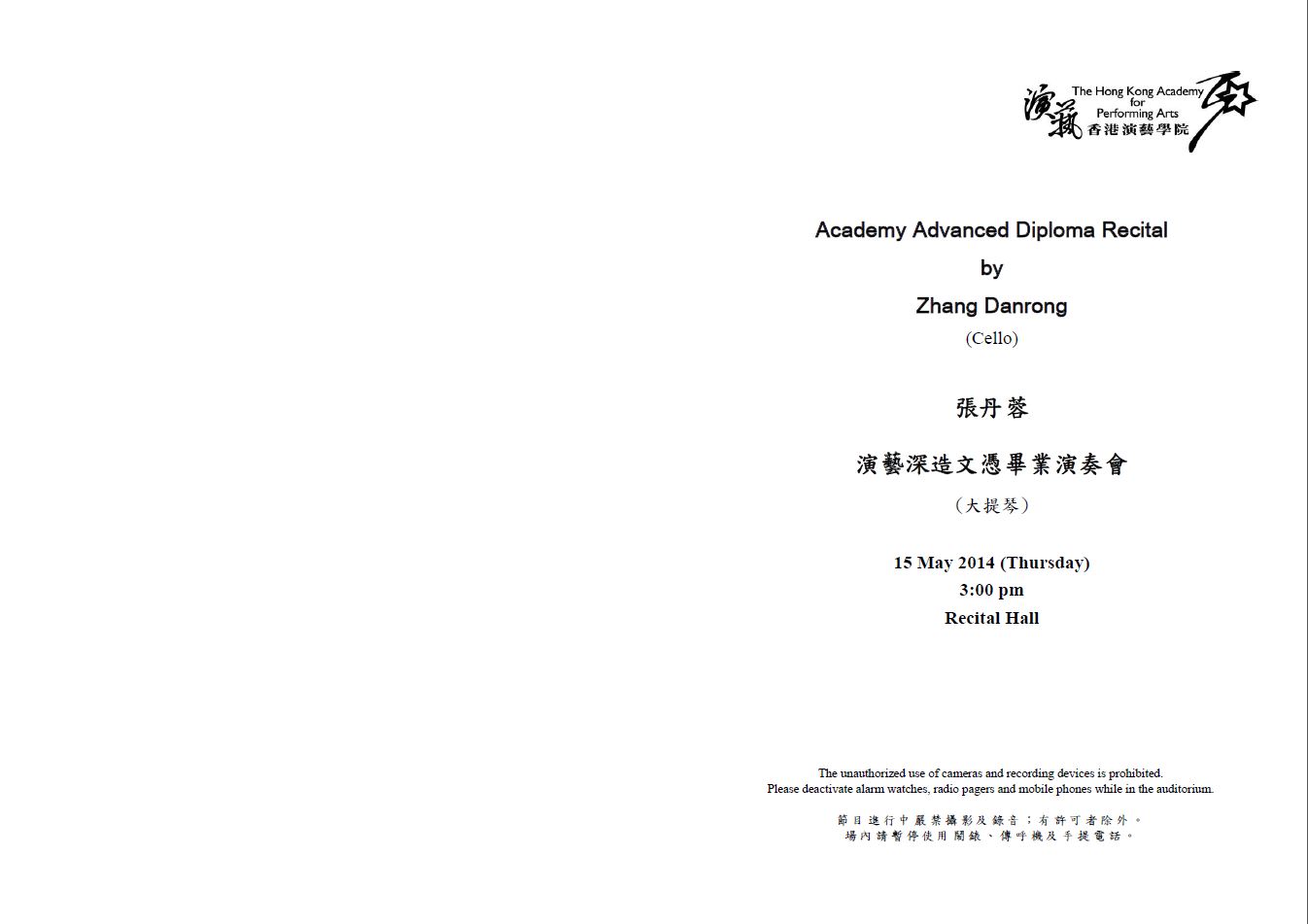 演藝 The Hong Kong Academy for Performing Arts 香港演藝學院

Academy Advanced Diploma Recital
by
Zhang Danrong
(Cello)

張丹蓉

演藝深造文憑畢業演奏會

（大提琴）

15 May 2014 (Thursday)
3:00 pm
Recital Hall

The unauthorized use of cameras and recording devices is prohibited.
Please deactivate alarm watches, radio pagers and mobile phones while in the auditorium.

節目進行中嚴禁攝影及錄音；有許可者除外。
場內請暫停使用鬧錶、傳呼機及手提電話。